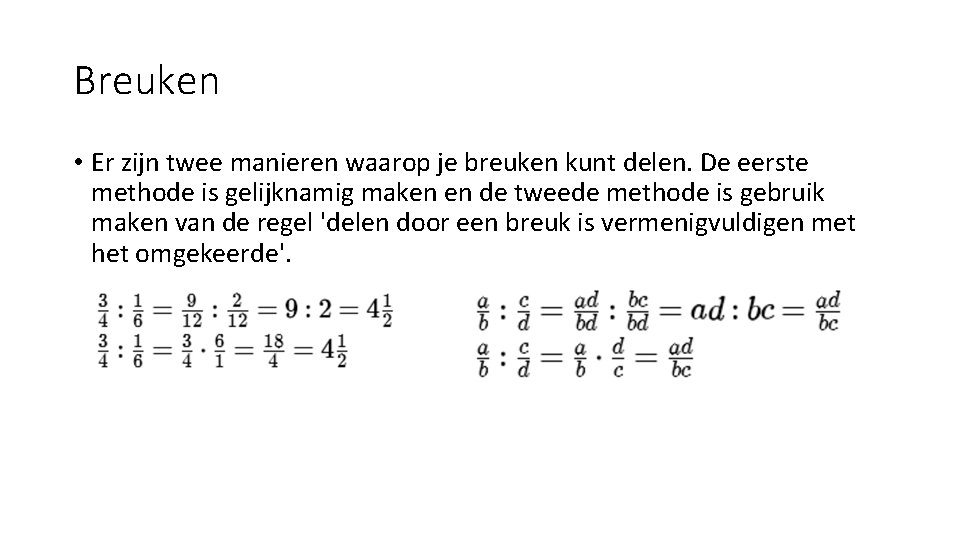 Breuken

• Er zijn twee manieren waarop je breuken kunt delen. De eerste methode is gelijknamig maken en de tweede methode is gebruik maken van de regel 'delen door een breuk is vermenigvuldigen met het omgekeerde'.

$\frac{3}{4} : \frac{1}{6} = \frac{9}{12} : \frac{2}{12} = 9 : 2 = 4\frac{1}{2}$
$\frac{3}{4} : \frac{1}{6} = \frac{3}{4} \cdot \frac{6}{1} = \frac{18}{4} = 4\frac{1}{2}$

$\frac{a}{b} : \frac{c}{d} = \frac{ad}{bd} : \frac{bc}{bd} = ad : bc = \frac{ad}{bc}$
$\frac{a}{b} : \frac{c}{d} = \frac{a}{b} \cdot \frac{d}{c} = \frac{ad}{bc}$